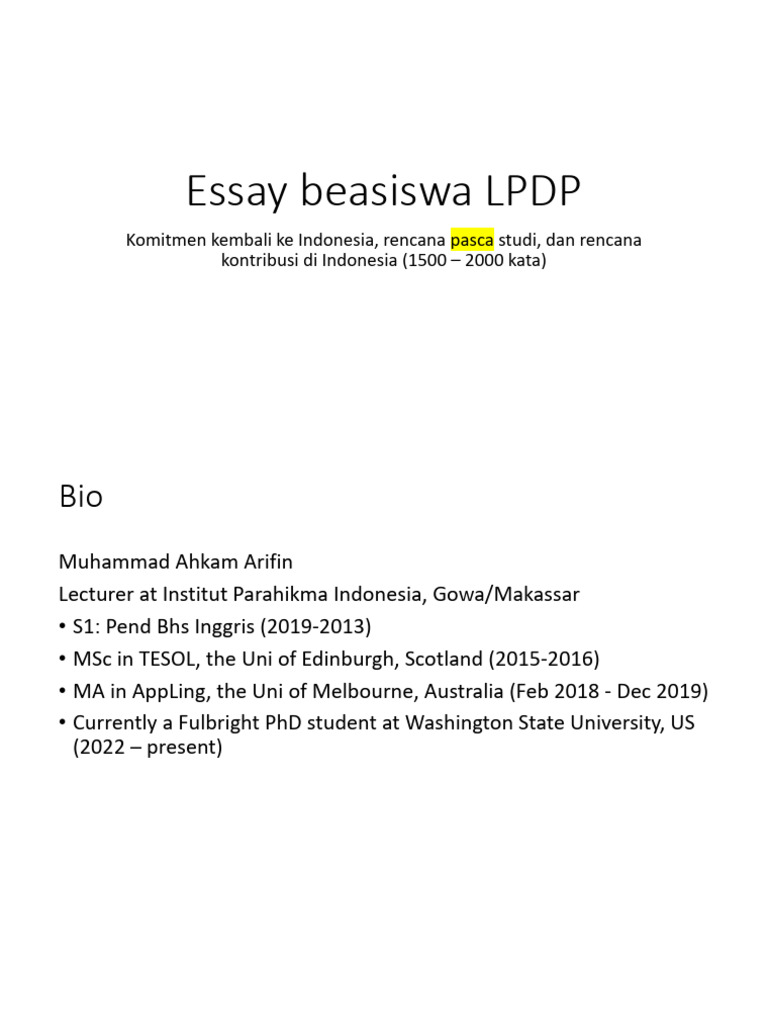 Essay beasiswa LPDP

Komitmen kembali ke Indonesia, rencana pasca studi, dan rencana kontribusi di Indonesia (1500 – 2000 kata)

Bio

Muhammad Ahkam Arifin

Lecturer at Institut Parahikma Indonesia, Gowa/Makassar

• S1: Pend Bhs Inggris (2019-2013)
• MSc in TESOL, the Uni of Edinburgh, Scotland (2015-2016)
• MA in AppLing, the Uni of Melbourne, Australia (Feb 2018 - Dec 2019)
• Currently a Fulbright PhD student at Washington State University, US (2022 – present)